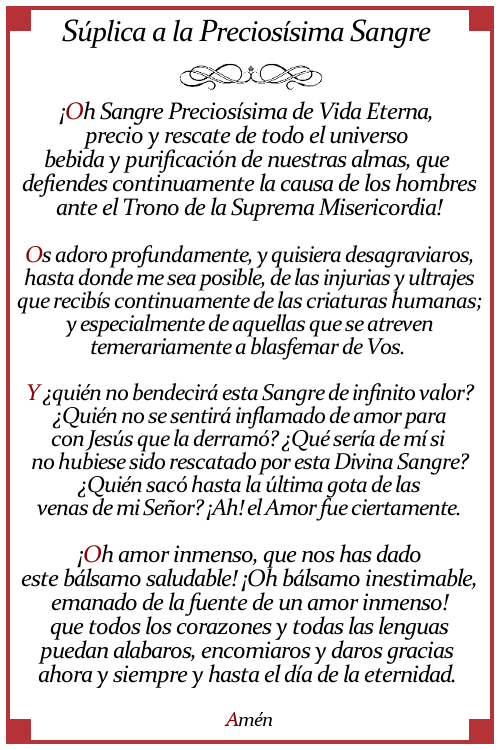 Súplica a la Preciosísima Sangre

¡Oh Sangre Preciosísima de Vida Eterna, precio y rescate de todo el universo bebida y purificación de nuestras almas, que defiendes continuamente la causa de los hombres ante el Trono de la Suprema Misericordia!

Os adoro profundamente, y quisiera desagraviaros, hasta donde me sea posible, de las injurias y ultrajes que recibís continuamente de las criaturas humanas; y especialmente de aquellas que se atreven temerariamente a blasfemar de Vos.

Y ¿quién no bendecirá esta Sangre de infinito valor? ¿Quién no se sentirá inflamado de amor para con Jesús que la derramó? ¿Qué sería de mí si no hubiese sido rescatado por esta Divina Sangre? ¿Quién sacó hasta la última gota de las venas de mi Señor? ¡Ah! el Amor fue ciertamente.

¡Oh amor inmenso, que nos has dado este bálsamo saludable! ¡Oh bálsamo inestimable, emanado de la fuente de un amor inmenso! que todos los corazones y todas las lenguas puedan alabaros, encomiaros y daros gracias ahora y siempre y hasta el día de la eternidad.

Amén